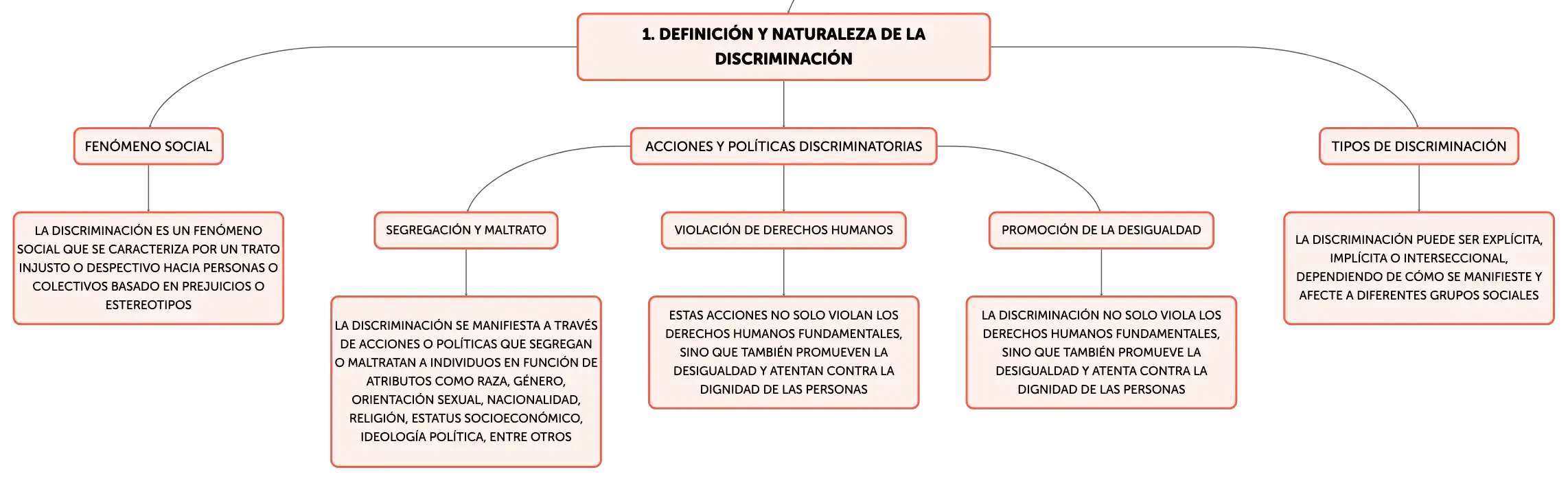 1. DEFINICIÓN Y NATURALEZA DE LA DISCRIMINACIÓN

FENÓMENO SOCIAL

LA DISCRIMINACIÓN ES UN FENÓMENO SOCIAL QUE SE CARACTERIZA POR UN TRATO INJUSTO O DESPECTIVO HACIA PERSONAS O COLECTIVOS BASADO EN PREJUICIOS O ESTEREOTIPOS

ACCIONES Y POLÍTICAS DISCRIMINATORIAS

SEGREGACIÓN Y MALTRATO

LA DISCRIMINACIÓN SE MANIFIESTA A TRAVÉS DE ACCIONES O POLÍTICAS QUE SEGREGAN O MALTRATAN A INDIVIDUOS EN FUNCIÓN DE ATRIBUTOS COMO RAZA, GÉNERO, ORIENTACIÓN SEXUAL, NACIONALIDAD, RELIGIÓN, ESTATUS SOCIOECONÓMICO, IDEOLOGÍA POLÍTICA, ENTRE OTROS

VIOLACIÓN DE DERECHOS HUMANOS

ESTAS ACCIONES NO SOLO VIOLAN LOS DERECHOS HUMANOS FUNDAMENTALES, SINO QUE TAMBIÉN PROMUEVEN LA DESIGUALDAD Y ATENTAN CONTRA LA DIGNIDAD DE LAS PERSONAS

PROMOCIÓN DE LA DESIGUALDAD

LA DISCRIMINACIÓN NO SOLO VIOLA LOS DERECHOS HUMANOS FUNDAMENTALES, SINO QUE TAMBIÉN PROMUEVE LA DESIGUALDAD Y ATENTA CONTRA LA DIGNIDAD DE LAS PERSONAS

TIPOS DE DISCRIMINACIÓN

LA DISCRIMINACIÓN PUEDE SER EXPLÍCITA, IMPLÍCITA O INTERSECCIONAL, DEPENDIENDO DE CÓMO SE MANIFIESTE Y AFECTE A DIFERENTES GRUPOS SOCIALES